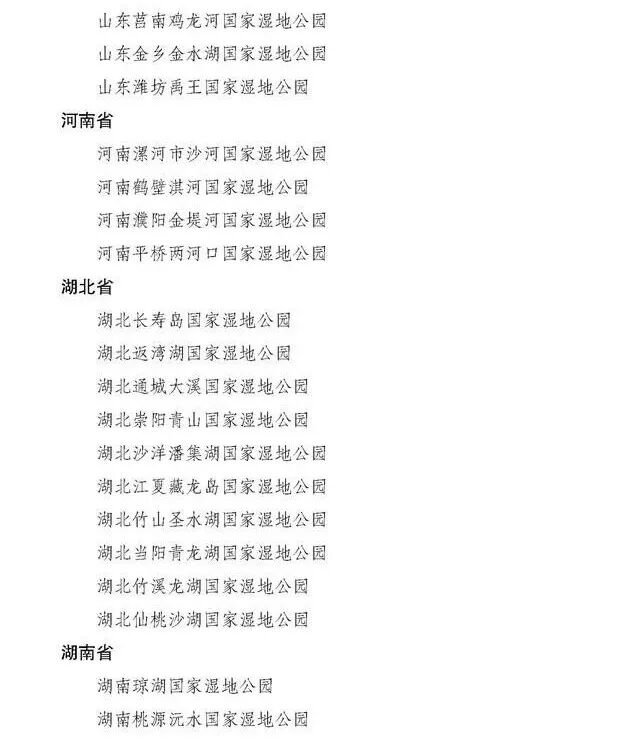 山东莒南鸡龙河国家湿地公园
山东金乡金水湖国家湿地公园
山东潍坊禹王国家湿地公园
河南省
河南漯河市沙河国家湿地公园
河南鹤壁淇河国家湿地公园
河南濮阳金堤河国家湿地公园
河南平桥两河口国家湿地公园
湖北省
湖北长寿岛国家湿地公园
湖北返湾湖国家湿地公园
湖北通城大溪国家湿地公园
湖北崇阳青山国家湿地公园
湖北沙洋潘集湖国家湿地公园
湖北江夏藏龙岛国家湿地公园
湖北竹山圣水湖国家湿地公园
湖北当阳青龙湖国家湿地公园
湖北竹溪龙湖国家湿地公园
湖北仙桃沙湖国家湿地公园
湖南省
湖南琼湖国家湿地公园
湖南桃源沅水国家湿地公园